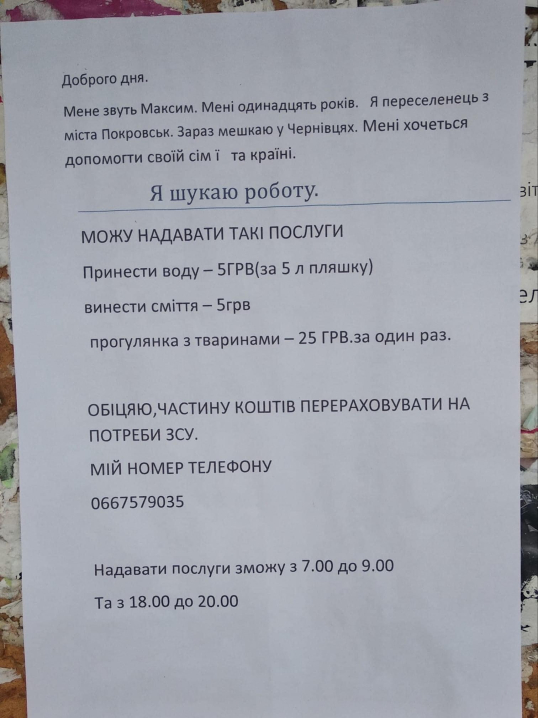 Доброго дня.

Мене звуть Максим. Мені одинадцять років. Я переселенець з міста Покровськ. Зараз мешкаю у Чернівцях. Мені хочеться допомогти своїй сім ї та країні.

Я шукаю роботу.

МОЖУ НАДАВАТИ ТАКІ ПОСЛУГИ

Принести воду – 5ГРВ(за 5 л пляшку)

винести сміття – 5грв

прогулянка з тваринами – 25 ГРВ.за один раз.

ОБІЦЯЮ,ЧАСТИНУ КОШТІВ ПЕРЕРАХОВУВАТИ НА ПОТРЕБИ ЗСУ.

МІЙ НОМЕР ТЕЛЕФОНУ

0667579035

Надавати послуги зможу з 7.00 до 9.00

Та з 18.00 до 20.00